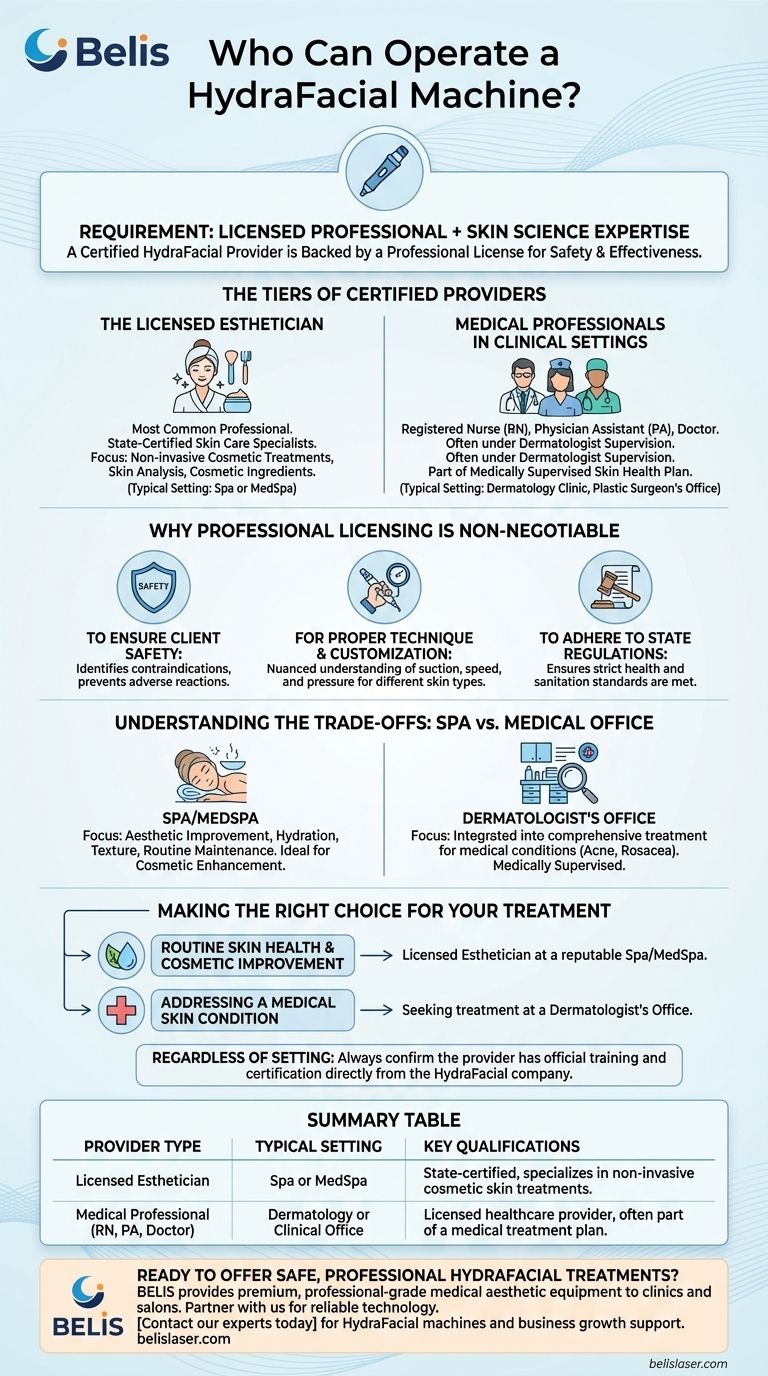 Belis

Who Can Operate a HydraFacial Machine?

REQUIREMENT: LICENSED PROFESSIONAL + SKIN SCIENCE EXPERTISE
A Certified HydraFacial Provider is Backed by a Professional License for Safety & Effectiveness.

THE TIERS OF CERTIFIED PROVIDERS

THE LICENSED ESTHETICIAN
Most Common Professional. State-Certified Skin Care Specialists. Focus: Non-invasive Cosmetic Treatments, Skin Analysis, Cosmetic Ingredients. (Typical Setting: Spa or MedSpa)

MEDICAL PROFESSIONALS IN CLINICAL SETTINGS
Registered Nurse (RN), Physician Assistant (PA), Doctor. Often under Dermatologist Supervision. Often under Dermatologist Supervision. Part of Medically Supervised Skin Health Plan. (Typical Setting: Dermatology Clinic, Plastic Surgeon's Office)

WHY PROFESSIONAL LICENSING IS NON-NEGOTIABLE

SAFETY

TO ENSURE CLIENT SAFETY:
Identifies contraindications, prevents adverse reactions.

FOR PROPER TECHNIQUE & CUSTOMIZATION:
Nuanced understanding of suction, speed, and pressure for different skin types.

TO ADHERE TO STATE REGULATIONS:
Ensures strict health and sanitation standards are met.

UNDERSTANDING THE TRADE-OFFS: SPA vs. MEDICAL OFFICE

SPA/MEDSPA
Focus: Aesthetic Improvement, Hydration, Texture, Routine Maintenance. Ideal for Cosmetic Enhancement.

DERMATOLOGIST'S OFFICE
Focus: Integrsted into comprehensive treatment for medical conditions (Acne, Rosacea). Medically Supervised.

MAKING THE RIGHT CHOICE FOR YOUR TREATMENT

ROUTINE SKIN HEALTH & COSMETIC IMPROVEMENT → Licensed Esthetician at a reputable Spa/MedSpa.

ADDRESSING A MEDICAL SKIN CONDITION → Seeking treatment at a Dermatologist's Office.

REGARDLESS OF SETTING: Always confirm the provider has official training and certification directly from the HydraFacial company.

SUMMARY TABLE

| PROVIDER TYPE | TYPICAL SETTING | KEY QUALIFICATIONS |
|---|---|---|
| Licensed Esthetician | Spa or MedSpa | State-certified, specializes in non-invasive cosmetic skin treatments. |
| Medical Professional (RN, PA, Doctor) | Dermatology or Clinical Office | Licensed healthcare provider, often part of a medical treatment plan. |

BELIS

READY TO OFFER SAFE, PROFESSIONAL HYDRAFACIAL TREATMENTS?
BELIS provides premium, professional-grade medical aesthetic equipment to clinics and salons. Partner with us for reliable technology.
[Contact our experts today] for HydraFacial machines and business growth support.
belislaser.com

belislaser.com